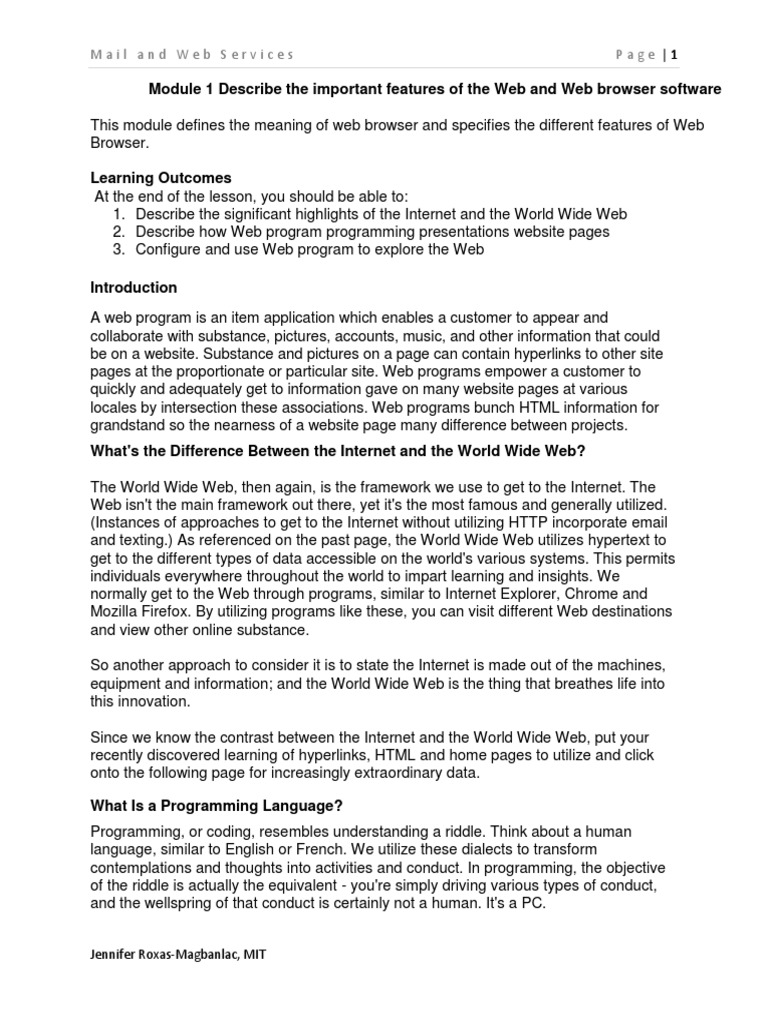 Mail and Web Services

Page | 1

Module 1 Describe the important features of the Web and Web browser software

This module defines the meaning of web browser and specifies the different features of Web Browser.

Learning Outcomes
At the end of the lesson, you should be able to:
1. Describe the significant highlights of the Internet and the World Wide Web
2. Describe how Web program programming presentations website pages
3. Configure and use Web program to explore the Web

Introduction

A web program is an item application which enables a customer to appear and collaborate with substance, pictures, accounts, music, and other information that could be on a website. Substance and pictures on a page can contain hyperlinks to other site pages at the proportionate or particular site. Web programs empower a customer to quickly and adequately get to information gave on many website pages at various locales by intersection these associations. Web programs bunch HTML information for grandstand so the nearness of a website page many difference between projects.

What's the Difference Between the Internet and the World Wide Web?

The World Wide Web, then again, is the framework we use to get to the Internet. The Web isn't the main framework out there, yet it's the most famous and generally utilized. (Instances of approaches to get to the Internet without utilizing HTTP incorporate email and texting.) As referenced on the past page, the World Wide Web utilizes hypertext to get to the different types of data accessible on the world's various systems. This permits individuals everywhere throughout the world to impart learning and insights. We normally get to the Web through programs, similar to Internet Explorer, Chrome and Mozilla Firefox. By utilizing programs like these, you can visit different Web destinations and view other online substance.

So another approach to consider it is to state the Internet is made out of the machines, equipment and information; and the World Wide Web is the thing that breathes life into this innovation.

Since we know the contrast between the Internet and the World Wide Web, put your recently discovered learning of hyperlinks, HTML and home pages to utilize and click onto the following page for increasingly extraordinary data.

What Is a Programming Language?

Programming, or coding, resembles understanding a riddle. Think about a human language, similar to English or French. We utilize these dialects to transform contemplations and thoughts into activities and conduct. In programming, the objective of the riddle is actually the equivalent - you're simply driving various types of conduct, and the wellspring of that conduct is certainly not a human. It's a PC.

Jennifer Roxas-Magbanlac, MIT